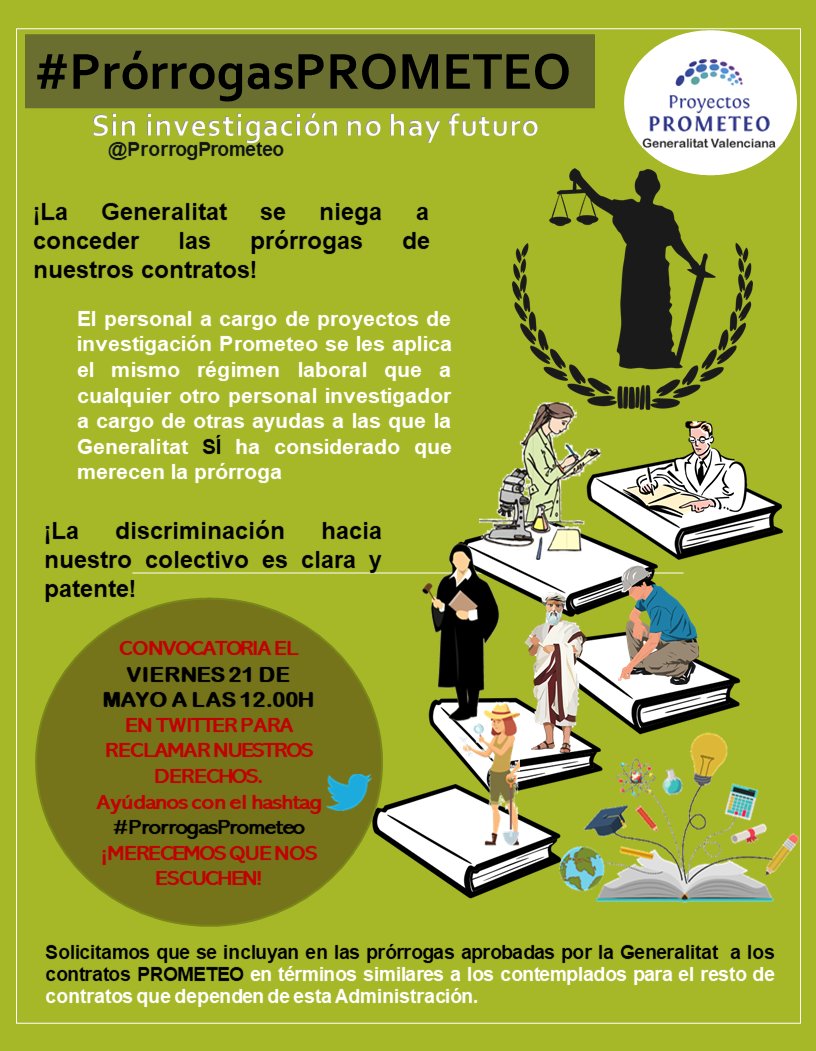 #PrórrogasPROMETEO

Sin investigación no hay futuro

@ProrrogPrometeo

Proyectos PROMETEO Generalitat Valenciana

¡La Generalitat se niega a conceder las prórrogas de nuestros contratos!

El personal a cargo de proyectos de investigación Prometeo se les aplica el mismo régimen laboral que a cualquier otro personal investigador a cargo de otras ayudas a las que la Generalitat SÍ ha considerado que merecen la prórroga

¡La discriminación hacia nuestro colectivo es clara y patente!

CONVOCATORIA EL VIERNES 21 DE MAYO A LAS 12.00H EN TWITTER PARA RECLAMAR NUESTROS DERECHOS.
Ayúdanos con el hashtag #ProrrogasPrometeo
¡MERECEMOS QUE NOS ESCUCHEN!

Solicitamos que se incluyan en las prórrogas aprobadas por la Generalitat a los contratos PROMETEO en términos similares a los contemplados para el resto de contratos que dependen de esta Administración.